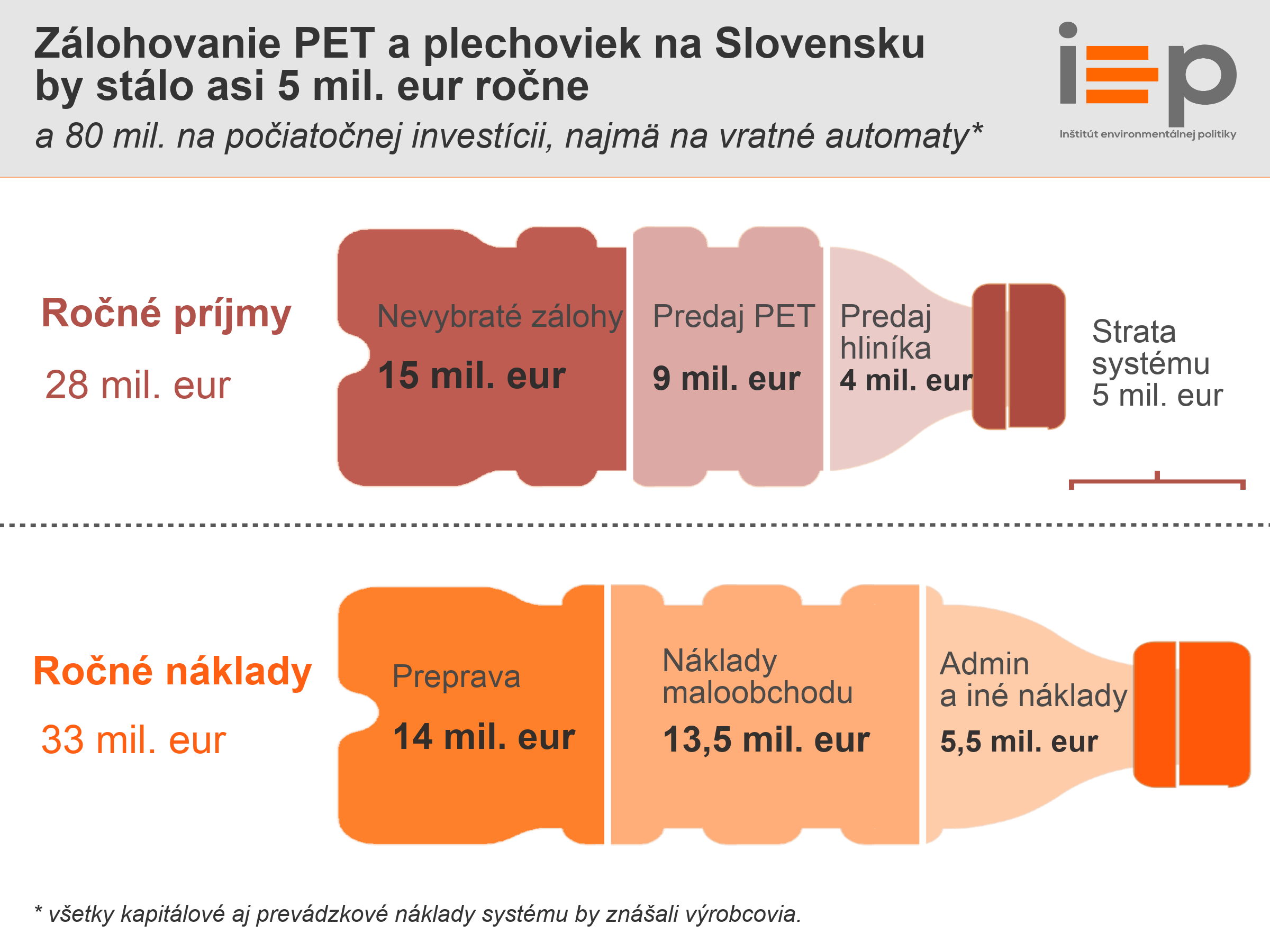 Zálohovanie PET a plechoviek na Slovensku by stálo asi 5 mil. eur ročne

a 80 mil. na počiatočnej investícii, najmä na vratné automaty*

iep
Inštitút environmentálnej politiky

Ročné príjmy

28 mil. eur

Nevybraté zálohy

15 mil. eur

Predaj PET

9 mil. eur

Predaj hliníka

4 mil. eur

Strata systému 5 mil. eur

Ročné náklady

33 mil. eur

Preprava

14 mil. eur

Náklady maloobchodu

13,5 mil. eur

Admin a iné náklady

5,5 mil. eur

* všetky kapitálové aj prevádzkové náklady systému by znášali výrobcovia.